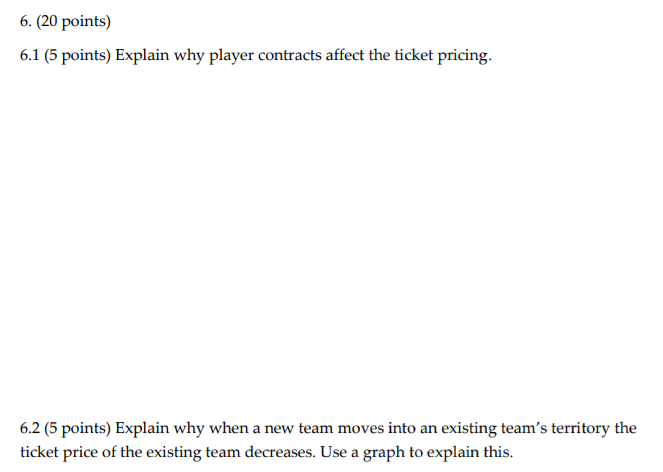 6. (20 points)

6.1 (5 points) Explain why player contracts affect the ticket pricing.

6.2 (5 points) Explain why when a new team moves into an existing team's territory the ticket price of the existing team decreases. Use a graph to explain this.